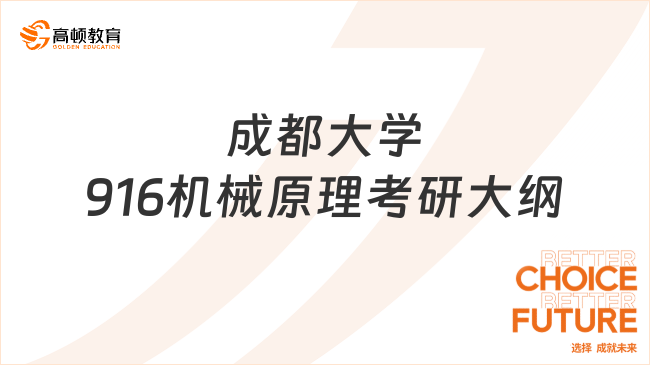 高顿教育
GOLDEN EDUCATION

成都大学
916机械原理考研大纲

BETTER
CHOICE
BETTER
FUTURE
选择 成就未来